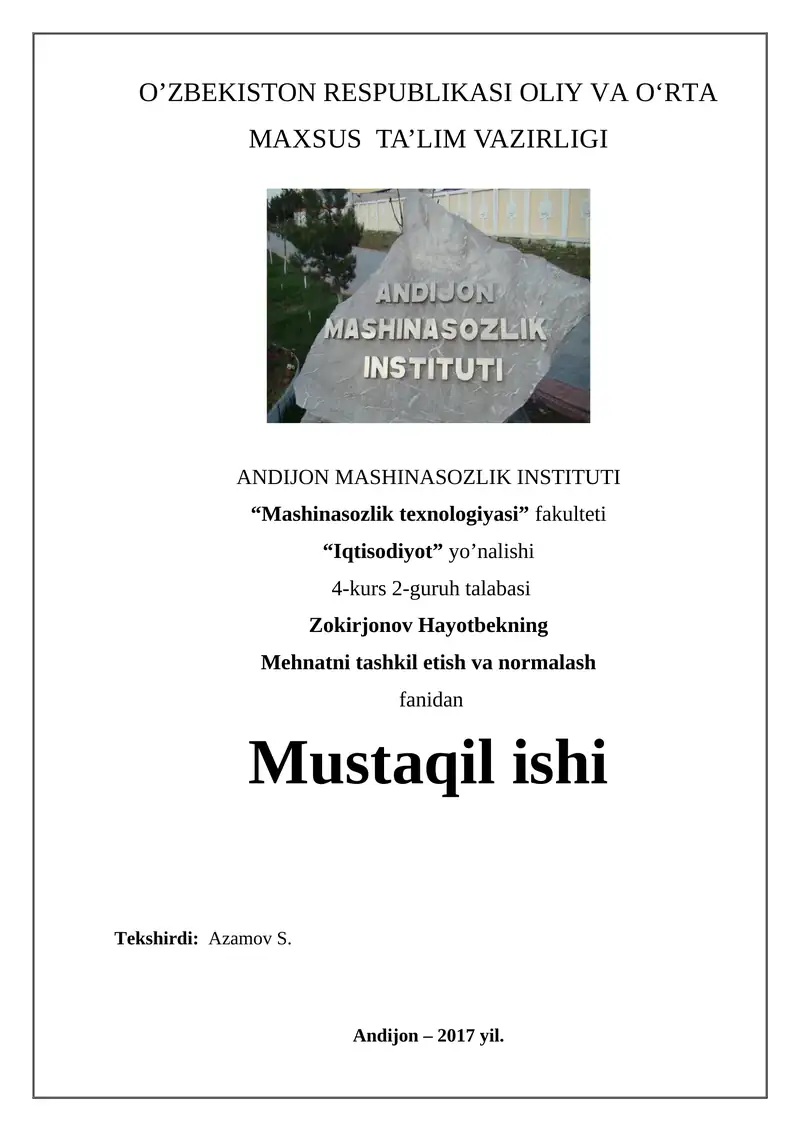 O’ZBEKISTON RESPUBLIKASI OLIY VA O‘RTA MAXSUS TA’LIM VAZIRLIGI

ANDIJON MASHINASOZLIK INSTITUTI

ANDIJON MASHINASOZLIK INSTITUTI
“Mashinasozlik texnologiyasi” fakulteti
“Iqtisodiyot” yo’nalishi
4-kurs 2-guruh talabasi
Zokirjonov Hayotbekning
Mehnatni tashkil etish va normalash
fanidan

Mustaqil ishi

Tekshirdi: Azamov S.

Andijon – 2017 yil.